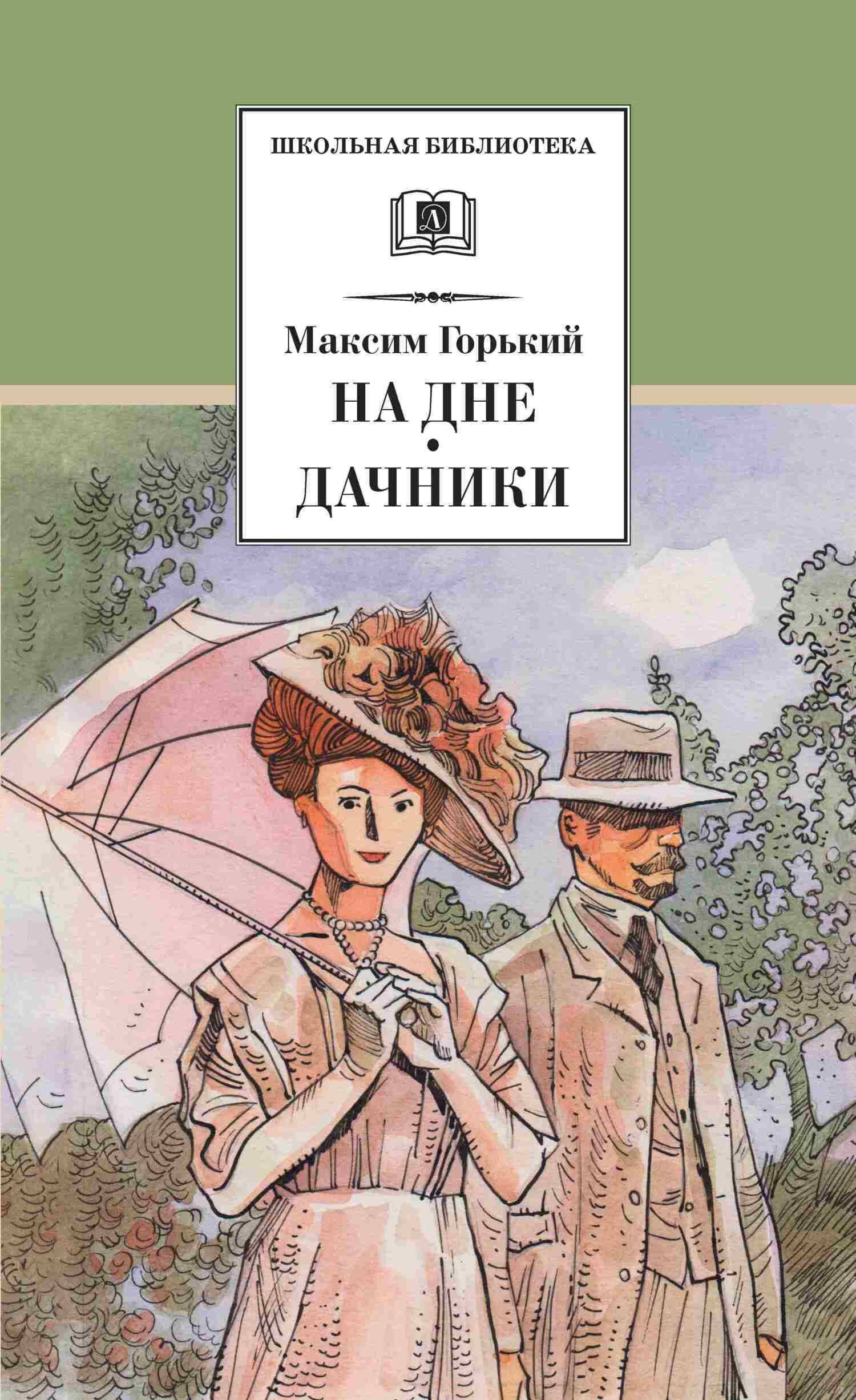 ШКОЛЬНАЯ БИБЛИОТЕКА

Д

Максим Горький

НА ДНЕ
•
ДАЧНИКИ